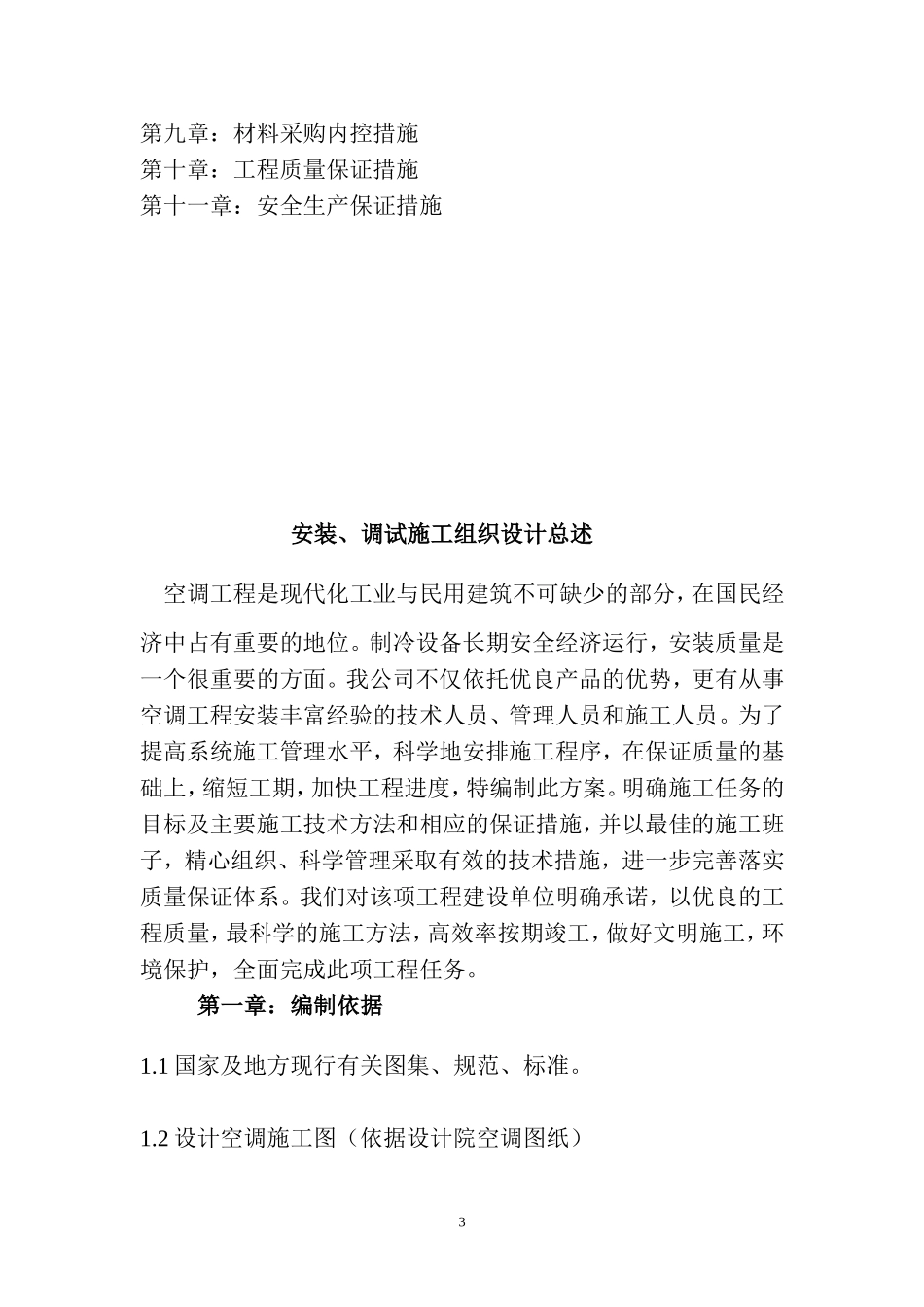 第九章：材料采购内控措施
第十章：工程质量保证措施
第十一章：安全生产保证措施

安装、调试施工组织设计总述

空调工程是现代化工业与民用建筑不可缺少的部分，在国民经济中占有重要的地位。制冷设备长期安全经济运行，安装质量是一个很重要的方面。我公司不仅依托优良产品的优势，更有从事空调工程安装丰富经验的技术人员、管理人员和施工人员。为了提高系统施工管理水平，科学地安排施工程序，在保证质量的基础上，缩短工期，加快工程进度，特编制此方案。明确施工任务的目标及主要施工技术方法和相应的保证措施，并以最佳的施工班子，精心组织、科学管理采取有效的技术措施，进一步完善落实质量保证体系。我们对该项工程建设单位明确承诺，以优良的工程质量，最科学的施工方法，高效率按期竣工，做好文明施工，环境保护，全面完成此项工程任务。

第一章：编制依据

1.1 国家及地方现行有关图集、规范、标准。

1.2 设计空调施工图（依据设计院空调图纸）

3